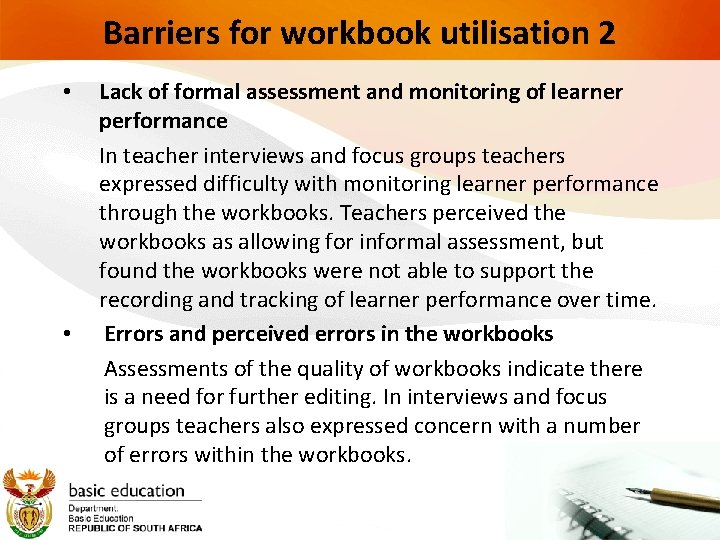 Barriers for workbook utilisation 2

• Lack of formal assessment and monitoring of learner performance

In teacher interviews and focus groups teachers expressed difficulty with monitoring learner performance through the workbooks. Teachers perceived the workbooks as allowing for informal assessment, but found the workbooks were not able to support the recording and tracking of learner performance over time.

• Errors and perceived errors in the workbooks

Assessments of the quality of workbooks indicate there is a need for further editing. In interviews and focus groups teachers also expressed concern with a number of errors within the workbooks.

basic education

Department:
Basic Education
REPUBLIC OF SOUTH AFRICA